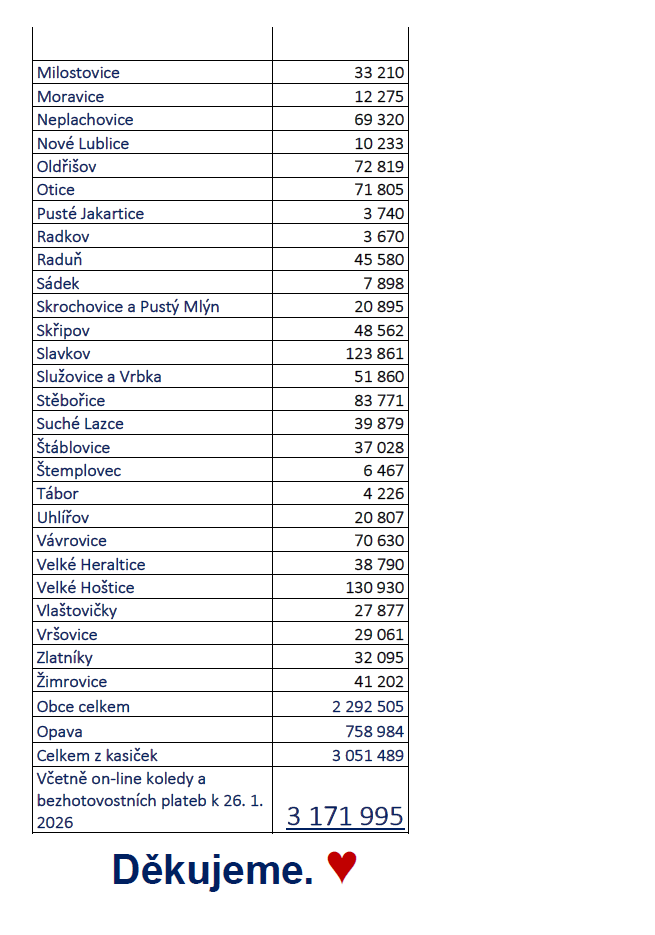 | | |
|---|---|
| Milostovice | 33 210 |
| Moravice | 12 275 |
| Neplachovice | 69 320 |
| Nové Lublice | 10 233 |
| Oldřišov | 72 819 |
| Otice | 71 805 |
| Pusté Jakartice | 3 740 |
| Radkov | 3 670 |
| Raduň | 45 580 |
| Sádek | 7 898 |
| Skrochovice a Pustý Mlýn | 20 895 |
| Skřipov | 48 562 |
| Slavkov | 123 861 |
| Služovice a Vrbka | 51 860 |
| Stěbořice | 83 771 |
| Suché Lazce | 39 879 |
| Štáblovice | 37 028 |
| Štemplovec | 6 467 |
| Tábor | 4 226 |
| Uhlířov | 20 807 |
| Vávrovice | 70 630 |
| Velké Heraltice | 38 790 |
| Velké Hoštice | 130 930 |
| Vlaštovičky | 27 877 |
| Vršovice | 29 061 |
| Zlatníky | 32 095 |
| Žimrovice | 41 202 |
| Obce celkem | 2 292 505 |
| Opava | 758 984 |
| Celkem z kasiček | 3 051 489 |
| Včetně on-line koledy a bezhotovostních plateb k 26. 1. 2026 | 3 171 995 |

Děkujeme. ♥